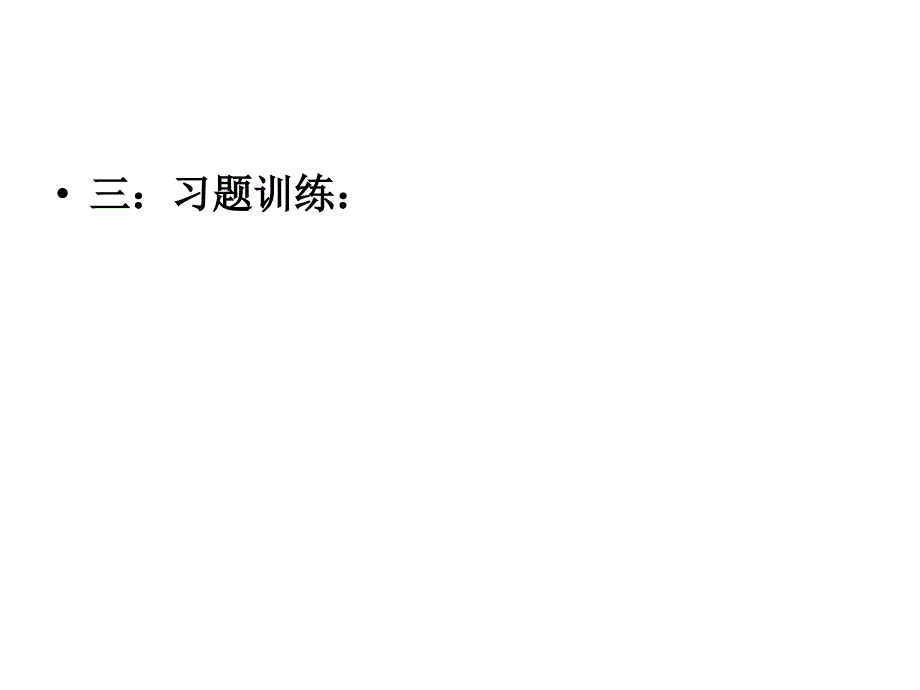 • 三：习题训练：